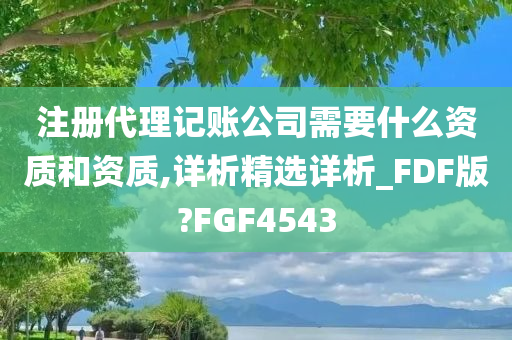 注册代理记账公司需要什么资质和资质,详析精选详析_FDF版?FGF4543